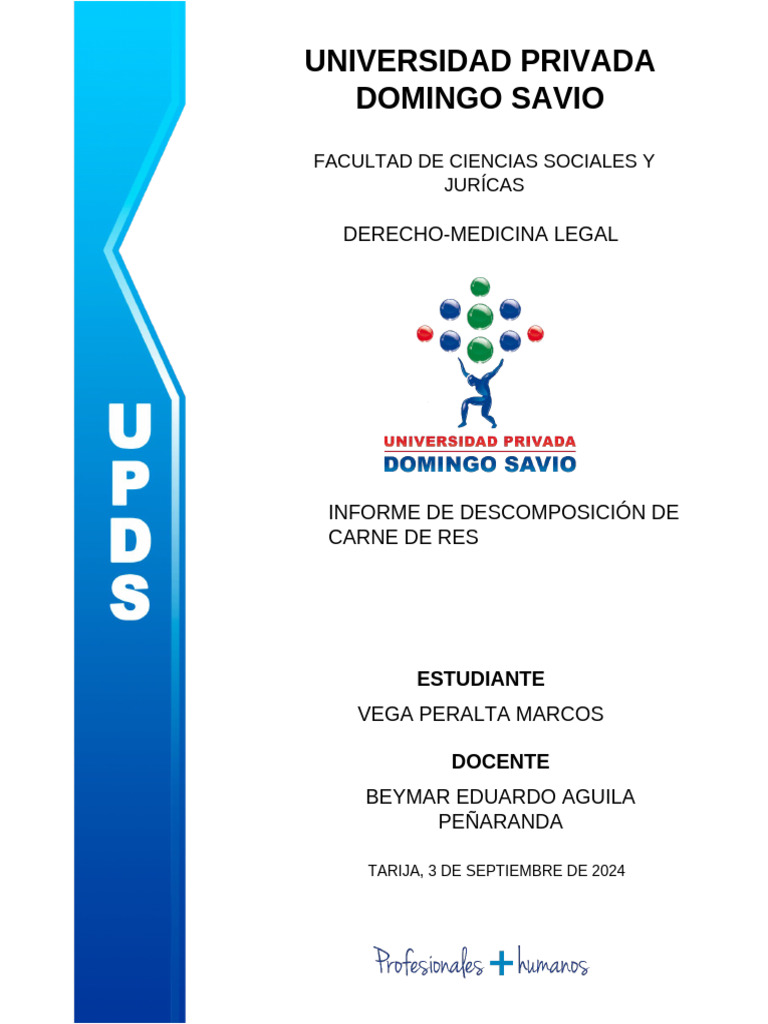 UPDS

UNIVERSIDAD PRIVADA DOMINGO SAVIO

FACULTAD DE CIENCIAS SOCIALES Y JURÍCAS

DERECHO-MEDICINA LEGAL

UNIVERSIDAD PRIVADA
DOMINGO SAVIO

INFORME DE DESCOMPOSICIÓN DE CARNE DE RES

ESTUDIANTE

VEGA PERALTA MARCOS

DOCENTE

BEYMAR EDUARDO AGUILA PEÑARANDA

TARIJA, 3 DE SEPTIEMBRE DE 2024

Profesionales + humanos